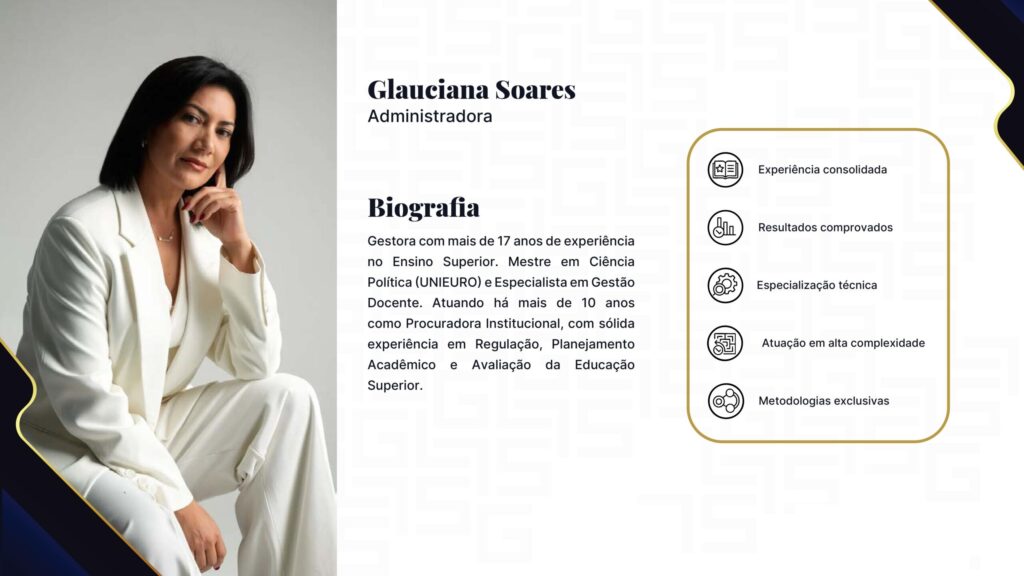 Glauciana Soares
Administradora

Biografia

Gestora com mais de 17 anos de experiência no Ensino Superior. Mestre em Ciência Política (UNIEURO) e Especialista em Gestão Docente. Atuando há mais de 10 anos como Procuradora Institucional, com sólida experiência em Regulação, Planejamento Acadêmico e Avaliação da Educação Superior.

Experiência consolidada

Resultados comprovados

Especialização técnica

Atuação em alta complexidade

Metodologias exclusivas